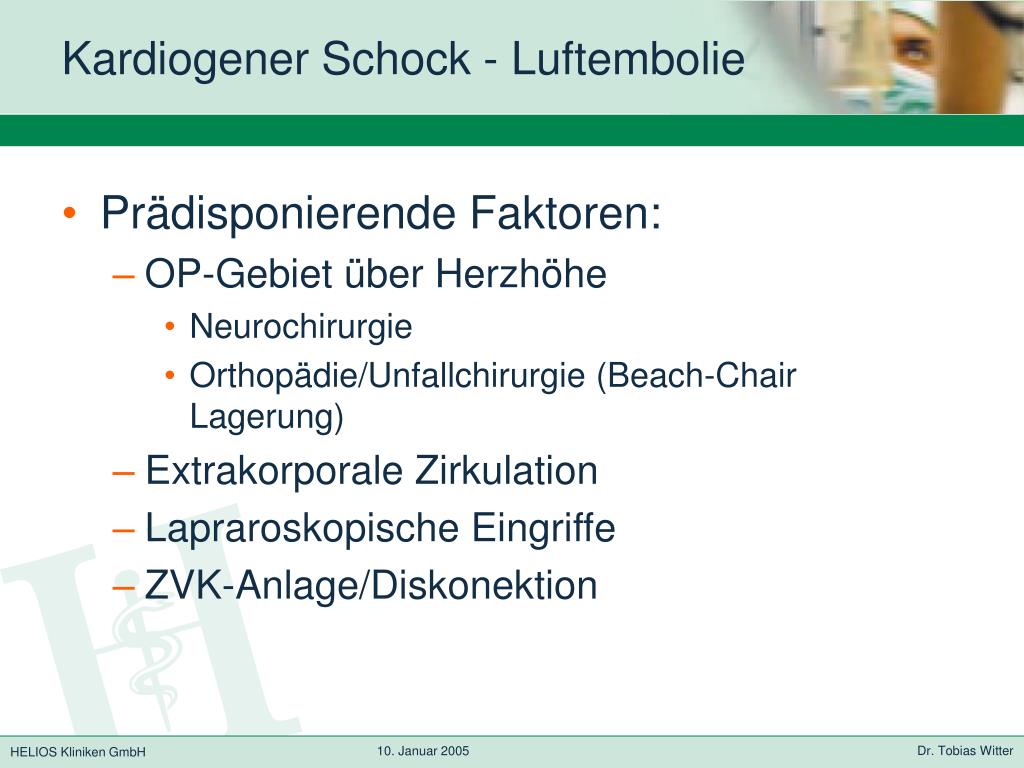 Kardiogener Schock - Luftembolie

• Prädisponierende Faktoren:
– OP-Gebiet über Herzhöhe
• Neurochirurgie
• Orthopädie/Unfallchirurgie (Beach-Chair Lagerung)
– Extrakorporale Zirkulation
– Lapraroskopische Eingriffe
– ZVK-Anlage/Diskonektion

HELIOS Kliniken GmbH

10. Januar 2005

Dr. Tobias Witter